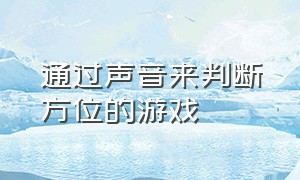 通过声音来判断方位的游戏